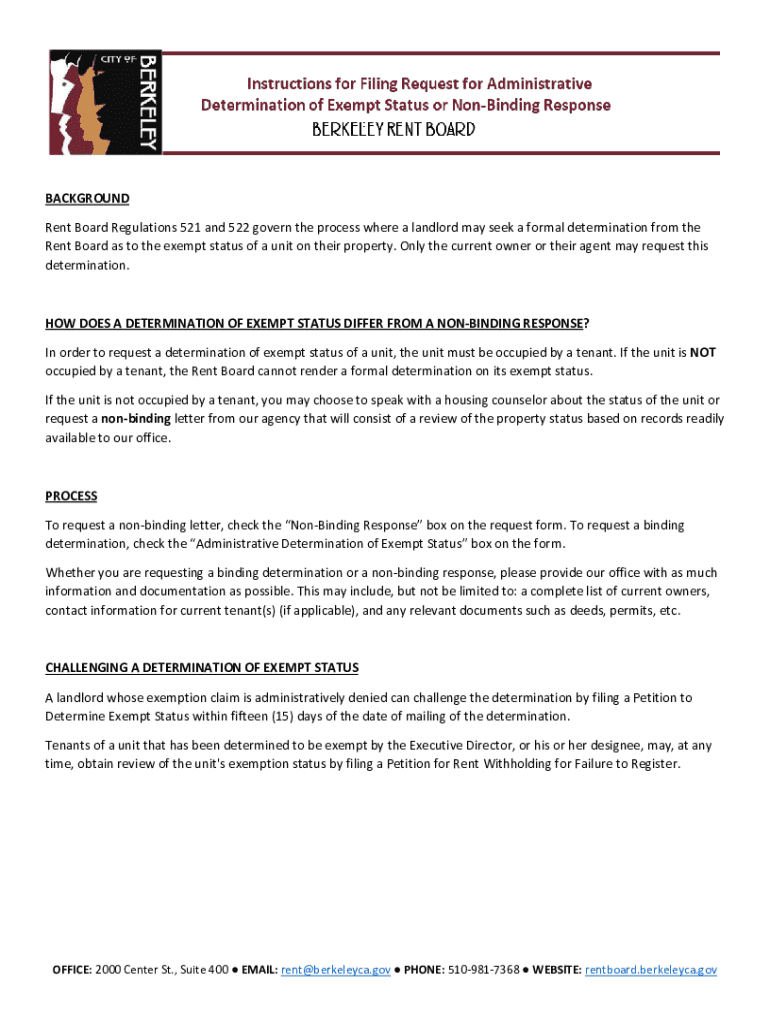 CITY OF BERKELEY

Instructions for Filing Request for Administrative Determination of Exempt Status or Non-Binding Response

BERKELEY RENT BOARD

BACKGROUND

Rent Board Regulations 521 and 522 govern the process where a landlord may seek a formal determination from the Rent Board as to the exempt status of a unit on their property. Only the current owner or their agent may request this determination.

HOW DOES A DETERMINATION OF EXEMPT STATUS DIFFER FROM A NON-BINDING RESPONSE?

In order to request a determination of exempt status of a unit, the unit must be occupied by a tenant. If the unit is NOT occupied by a tenant, the Rent Board cannot render a formal determination on its exempt status.

If the unit is not occupied by a tenant, you may choose to speak with a housing counselor about the status of the unit or request a non-binding letter from our agency that will consist of a review of the property status based on records readily available to our office.

PROCESS

To request a non-binding letter, check the "Non-Binding Response" box on the request form. To request a binding determination, check the "Administrative Determination of Exempt Status" box on the form.

Whether you are requesting a binding determination or a non-binding response, please provide our office with as much information and documentation as possible. This may include, but not be limited to: a complete list of current owners, contact information for current tenant(s) (if applicable), and any relevant documents such as deeds, permits, etc.

CHALLENGING A DETERMINATION OF EXEMPT STATUS

A landlord whose exemption claim is administratively denied can challenge the determination by filing a Petition to Determine Exempt Status within fifteen (15) days of the date of mailing of the determination.

Tenants of a unit that has been determined to be exempt by the Executive Director, or his or her designee, may, at any time, obtain review of the unit's exemption status by filing a Petition for Rent Withholding for Failure to Register.

OFFICE: 2000 Center St., Suite 400 ● EMAIL: rent@berkeleyca.gov ● PHONE: 510-981-7368 ● WEBSITE: rentboard.berkeleyca.gov